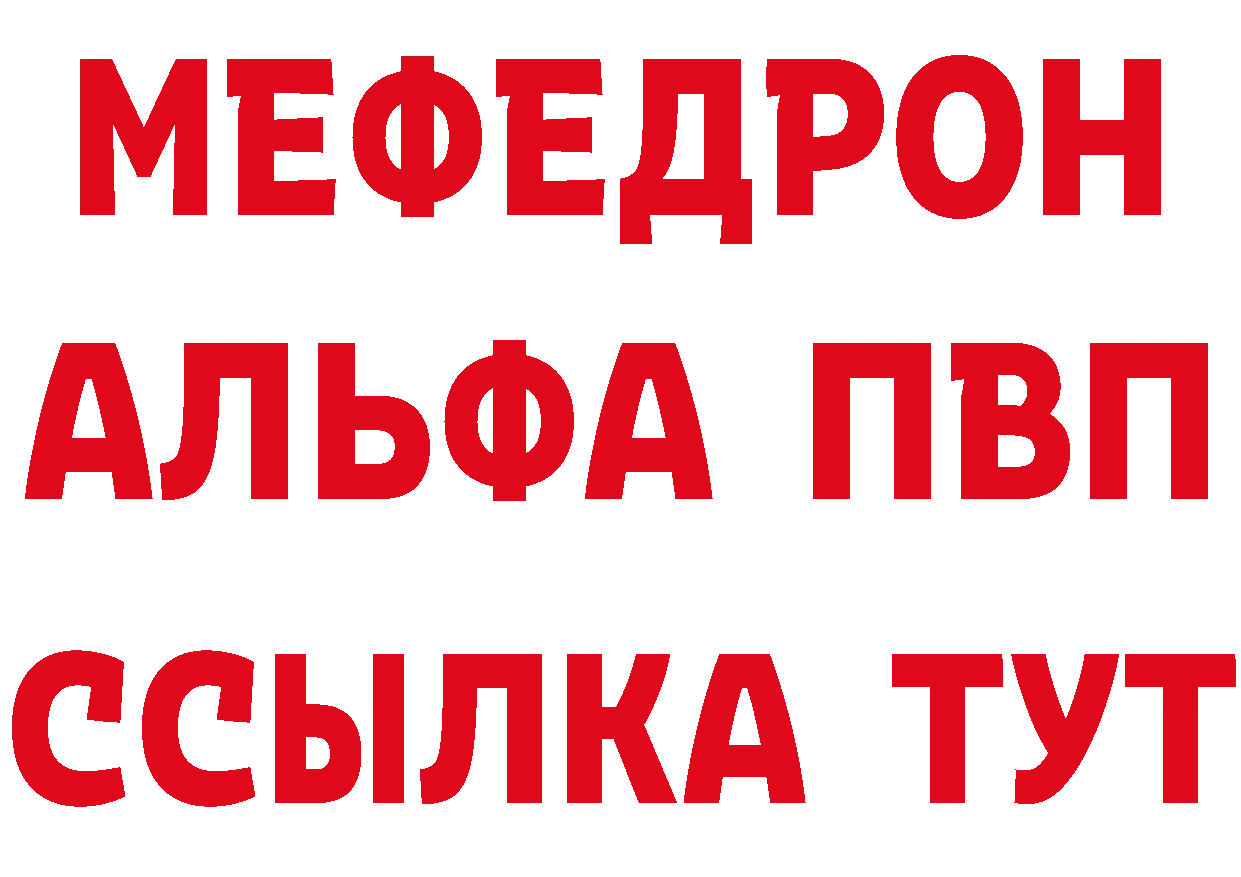 МЕФЕДРОН
АЛЬФА ПВП
ССЫЛКА ТУТ